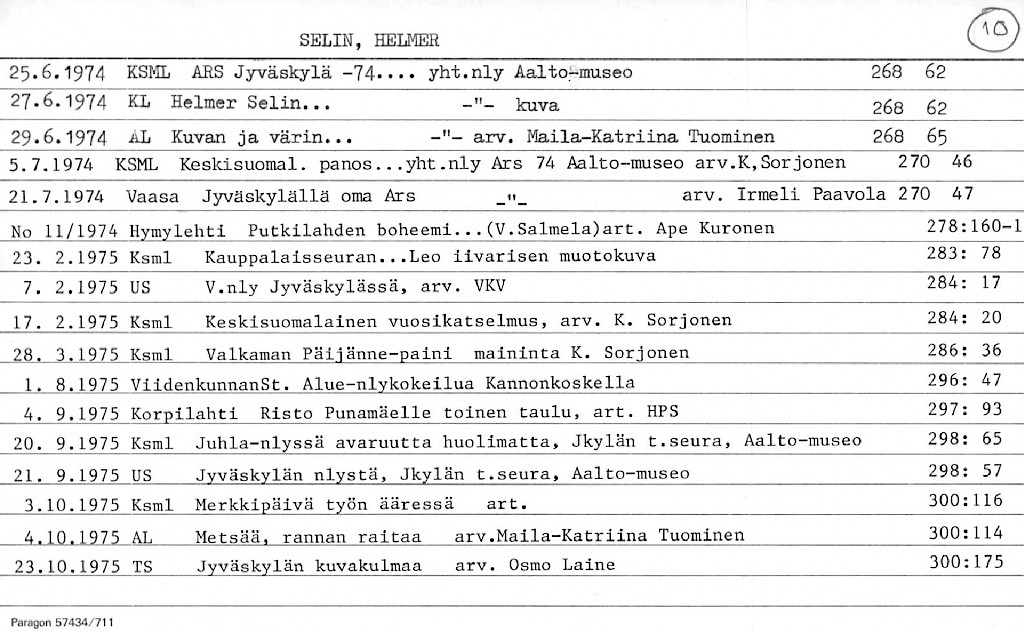 SELIN, HELMER

10

25.6.1974 KSML ARS Jyväskylä -74.... yht.nly Aalto-museo 268 62
27.6.1974 KL Helmer Selin... -"- kuva 268 62
29.6.1974 AL Kuvan ja värin... -"- arv. Maila-Katriina Tuominen 268 65
5.7.1974 KSML Keskisuomal. panos...yht.nly Ars 74 Aalto-museo arv.K,Sorjonen 270 46
21.7.1974 Vaasa Jyväskylällä oma Ars -"- arv. Irmeli Paavola 270 47
No 11/1974 Hymylehti Putkilahden boheemi...(V.Salmela)art. Ape Kuronen 278:160-1
23. 2.1975 Ksml Kauppalaisseuran...Leo iivarisen muotokuva 283: 78
7. 2.1975 US V.nly Jyväskylässä, arv. VKV 284: 17
17. 2.1975 Ksml Keskisuomalainen vuosikatselmus, arv. K. Sorjonen 284: 20
28. 3.1975 Ksml Valkaman Päijänne-paini maininta K. Sorjonen 286: 36
1. 8.1975 ViidenkunnanSt. Alue-nlykokeilua Kannonkoskella 296: 47
4. 9.1975 Korpilahti Risto Punamäelle toinen taulu, art. HPS 297: 93
20. 9.1975 Ksml Juhla-nlyssä avaruutta huolimatta, Jkylän t.seura, Aalto-museo 298: 65
21. 9.1975 US Jyväskylän nlystä, Jkylän t.seura, Aalto-museo 298: 57
3.10.1975 Ksml Merkkipäivä työn ääressä art. 300:116
4.10.1975 AL Metsää, rannan raitaa arv.Maila-Katriina Tuominen 300:114
23.10.1975 TS Jyväskylän kuvakulmaa arv. Osmo Laine 300:175

Paragon 57434/711